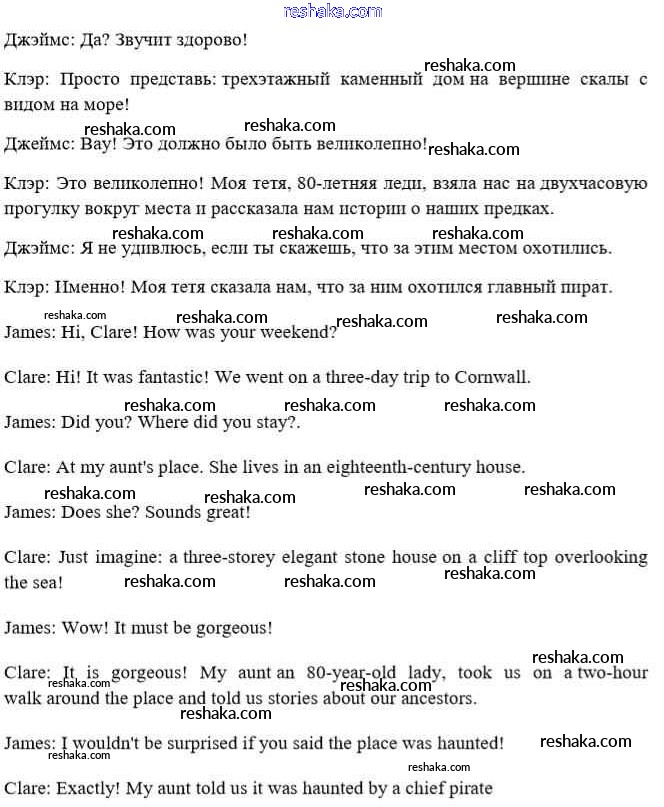 reshaka.com

Джэймс: Да? Звучит здорово!

reshaka.com

Клэр: Просто представь: трехэтажный каменный дом на вершине скалы с видом на море!

reshaka.com reshaka.com

Джеймс: Вау! Это должно было быть великолепно! reshaka.com

Клэр: Это великолепно! Моя тетя, 80-летняя леди, взяла нас на двухчасовую прогулку вокруг места и рассказала нам истории о наших предках.

reshaka.com reshaka.com reshaka.com

Джэймс: Я не удивлюсь, если ты скажешь, что за этим местом охотились.

Клэр: Именно! Моя тетя сказала нам, что за ним охотился главный пират.

reshaka.com reshaka.com reshaka.com reshaka.com

James: Hi, Clare! How was your weekend?

Clare: Hi! It was fantastic! We went on a three-day trip to Cornwall.

reshaka.com reshaka.com reshaka.com

James: Did you? Where did you stay?.

Clare: At my aunt's place. She lives in an eighteenth-century house.

reshaka.com reshaka.com reshaka.com reshaka.com

James: Does she? Sounds great!

Clare: Just imagine: a three-storey elegant stone house on a cliff top overlooking the sea! reshaka.com reshaka.com reshaka.com

James: Wow! It must be gorgeous!

reshaka.com

Clare: It is gorgeous! My aunt an 80-year-old lady, took us on a two-hour walk around the place and told us stories about our ancestors.

reshaka.com reshaka.com reshaka.com

James: I wouldn't be surprised if you said the place was haunted! reshaka.com

reshaka.com reshaka.com

Clare: Exactly! My aunt told us it was haunted by a chief pirate